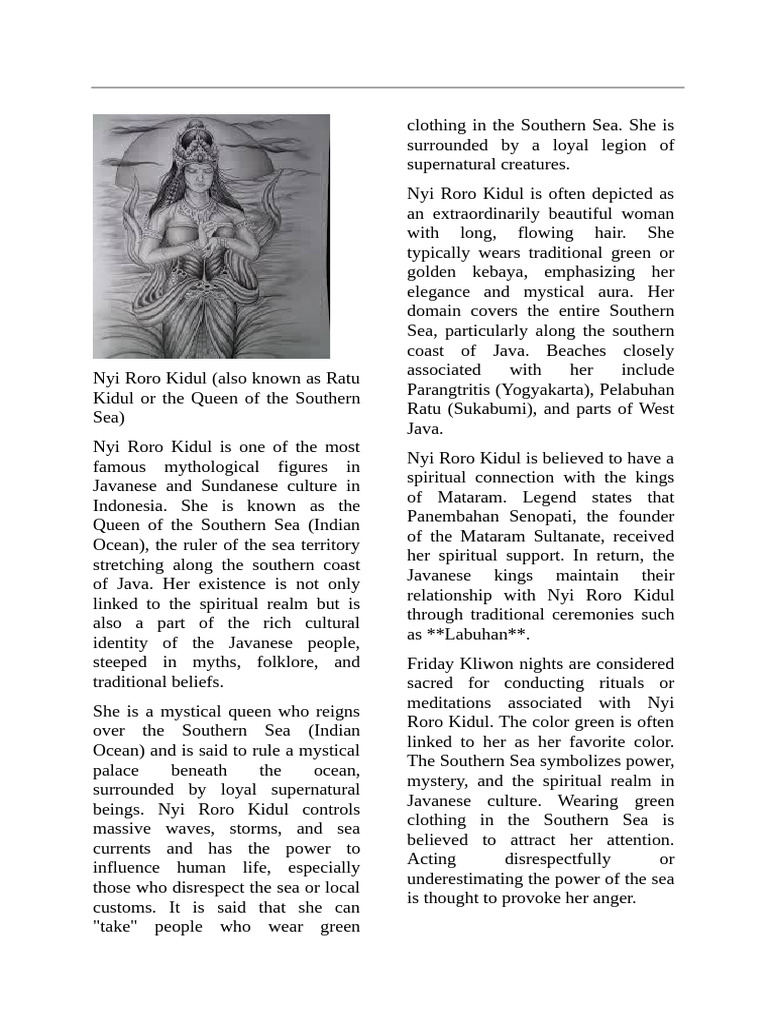 Nyi Roro Kidul (also known as Ratu Kidul or the Queen of the Southern Sea)

Nyi Roro Kidul is one of the most famous mythological figures in Javanese and Sundanese culture in Indonesia. She is known as the Queen of the Southern Sea (Indian Ocean), the ruler of the sea territory stretching along the southern coast of Java. Her existence is not only linked to the spiritual realm but is also a part of the rich cultural identity of the Javanese people, steeped in myths, folklore, and traditional beliefs.

She is a mystical queen who reigns over the Southern Sea (Indian Ocean) and is said to rule a mystical palace beneath the ocean, surrounded by loyal supernatural beings. Nyi Roro Kidul controls massive waves, storms, and sea currents and has the power to influence human life, especially those who disrespect the sea or local customs. It is said that she can "take" people who wear green clothing in the Southern Sea. She is surrounded by a loyal legion of supernatural creatures.

Nyi Roro Kidul is often depicted as an extraordinarily beautiful woman with long, flowing hair. She typically wears traditional green or golden kebaya, emphasizing her elegance and mystical aura. Her domain covers the entire Southern Sea, particularly along the southern coast of Java. Beaches closely associated with her include Parangtritis (Yogyakarta), Pelabuhan Ratu (Sukabumi), and parts of West Java.

Nyi Roro Kidul is believed to have a spiritual connection with the kings of Mataram. Legend states that Panembahan Senopati, the founder of the Mataram Sultanate, received her spiritual support. In return, the Javanese kings maintain their relationship with Nyi Roro Kidul through traditional ceremonies such as **Labuhan**.

Friday Kliwon nights are considered sacred for conducting rituals or meditations associated with Nyi Roro Kidul. The color green is often linked to her as her favorite color. The Southern Sea symbolizes power, mystery, and the spiritual realm in Javanese culture. Wearing green clothing in the Southern Sea is believed to attract her attention. Acting disrespectfully or underestimating the power of the sea is thought to provoke her anger.